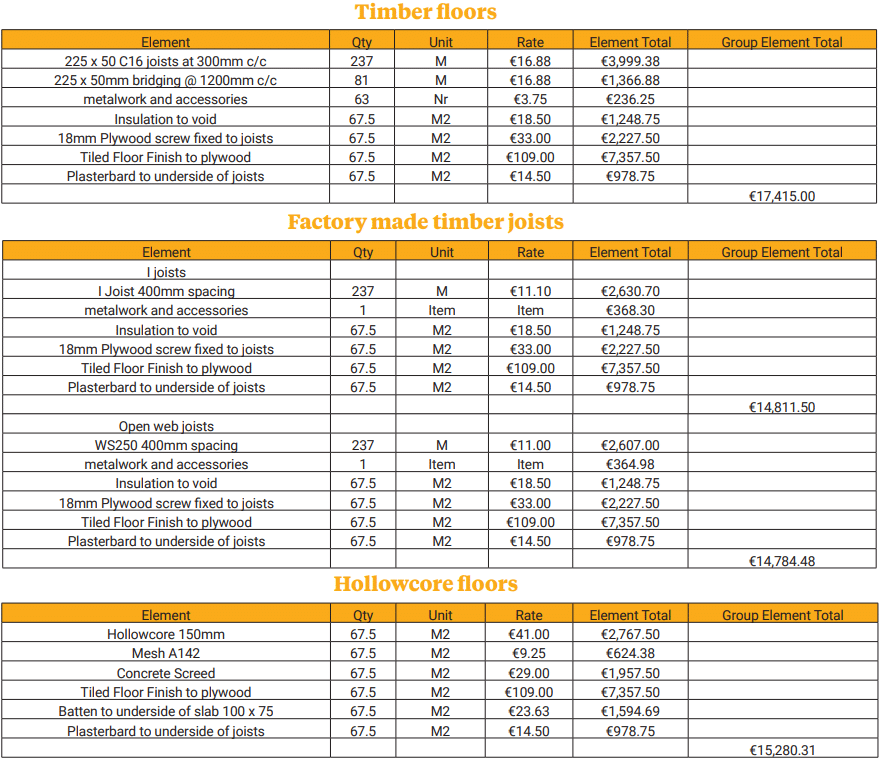 Timber floors

| Element | Qty | Unit | Rate | Element Total | Group Element Total |
|---|---|---|---|---|---|
| 225 x 50 C16 joists at 300mm c/c | 237 | M | €16.88 | €3,999.38 | |
| 225 x 50mm bridging @ 1200mm c/c | 81 | M | €16.88 | €1,366.88 | |
| metalwork and accessories | 63 | Nr | €3.75 | €236.25 | |
| Insulation to void | 67.5 | M2 | €18.50 | €1,248.75 | |
| 18mm Plywood screw fixed to joists | 67.5 | M2 | €33.00 | €2,227.50 | |
| Tiled Floor Finish to plywood | 67.5 | M2 | €109.00 | €7,357.50 | |
| Plasterbard to underside of joists | 67.5 | M2 | €14.50 | €978.75 | |
| | | | | | €17,415.00 |

Factory made timber joists

| Element | Qty | Unit | Rate | Element Total | Group Element Total |
|---|---|---|---|---|---|
| I joists | | | | | |
| I Joist 400mm spacing | 237 | M | €11.10 | €2,630.70 | |
| metalwork and accessories | 1 | Item | Item | €368.30 | |
| Insulation to void | 67.5 | M2 | €18.50 | €1,248.75 | |
| 18mm Plywood screw fixed to joists | 67.5 | M2 | €33.00 | €2,227.50 | |
| Tiled Floor Finish to plywood | 67.5 | M2 | €109.00 | €7,357.50 | |
| Plasterbard to underside of joists | 67.5 | M2 | €14.50 | €978.75 | |
| | | | | | €14,811.50 |
| Open web joists | | | | | |
| WS250 400mm spacing | 237 | M | €11.00 | €2,607.00 | |
| metalwork and accessories | 1 | Item | Item | €364.98 | |
| Insulation to void | 67.5 | M2 | €18.50 | €1,248.75 | |
| 18mm Plywood screw fixed to joists | 67.5 | M2 | €33.00 | €2,227.50 | |
| Tiled Floor Finish to plywood | 67.5 | M2 | €109.00 | €7,357.50 | |
| Plasterbard to underside of joists | 67.5 | M2 | €14.50 | €978.75 | |
| | | | | | €14,784.48 |

Hollowcore floors

| Element | Qty | Unit | Rate | Element Total | Group Element Total |
|---|---|---|---|---|---|
| Hollowcore 150mm | 67.5 | M2 | €41.00 | €2,767.50 | |
| Mesh A142 | 67.5 | M2 | €9.25 | €624.38 | |
| Concrete Screed | 67.5 | M2 | €29.00 | €1,957.50 | |
| Tiled Floor Finish to plywood | 67.5 | M2 | €109.00 | €7,357.50 | |
| Batten to underside of slab 100 x 75 | 67.5 | M2 | €23.63 | €1,594.69 | |
| Plasterbard to underside of joists | 67.5 | M2 | €14.50 | €978.75 | |
| | | | | | €15,280.31 |